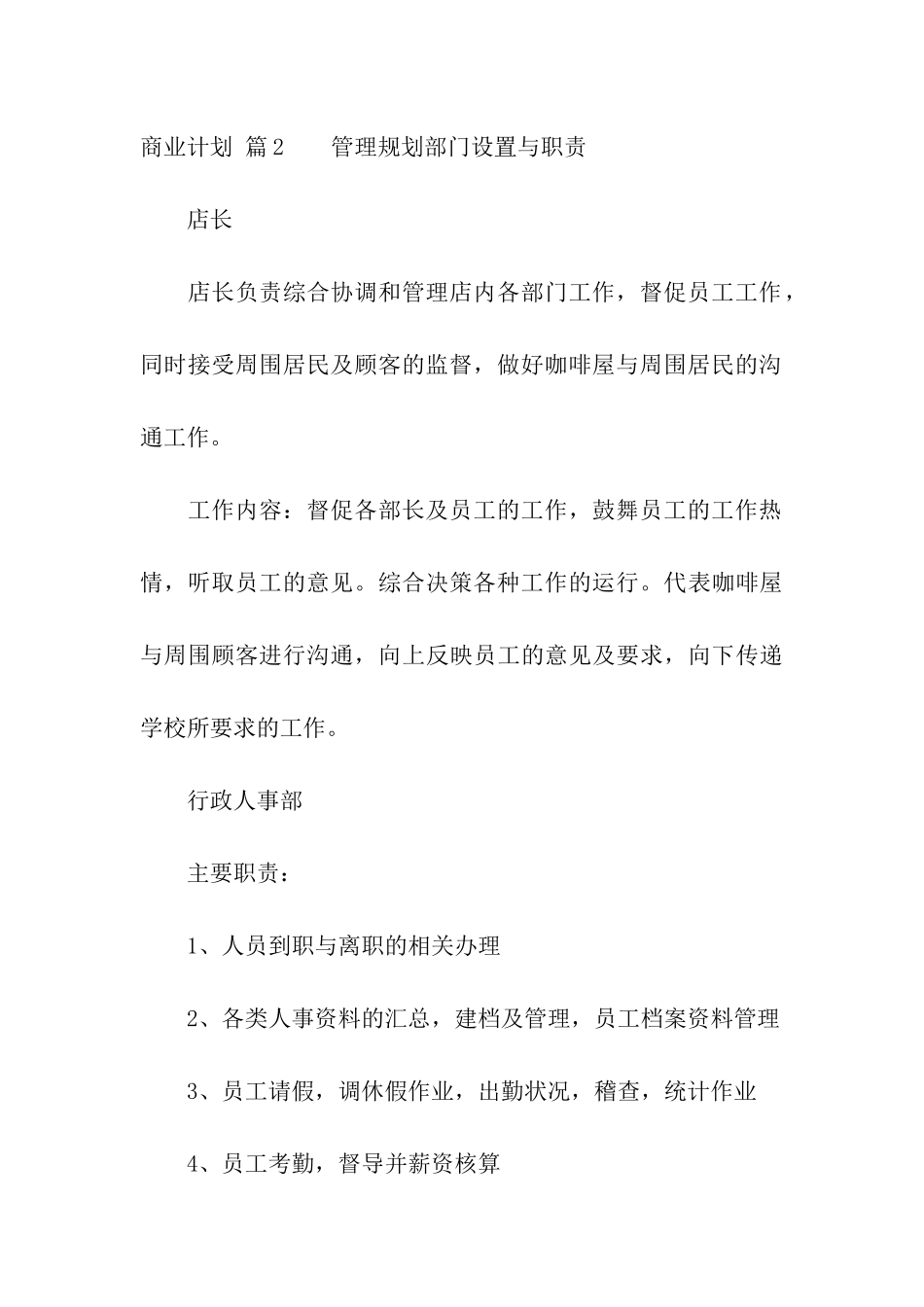 商业计划 篇2　　管理规划部门设置与职责

店长

店长负责综合协调和管理店内各部门工作，督促员工工作，同时接受周围居民及顾客的监督，做好咖啡屋与周围居民的沟通工作。

工作内容：督促各部长及员工的工作，鼓舞员工的工作热情，听取员工的意见。综合决策各种工作的运行。代表咖啡屋与周围顾客进行沟通，向上反映员工的意见及要求，向下传递学校所要求的工作。

行政人事部

主要职责：

1、人员到职与离职的相关办理

2、各类人事资料的汇总，建档及管理，员工档案资料管理

3、员工请假，调休假作业，出勤状况，稽查，统计作业

4、员工考勤，督导并薪资核算